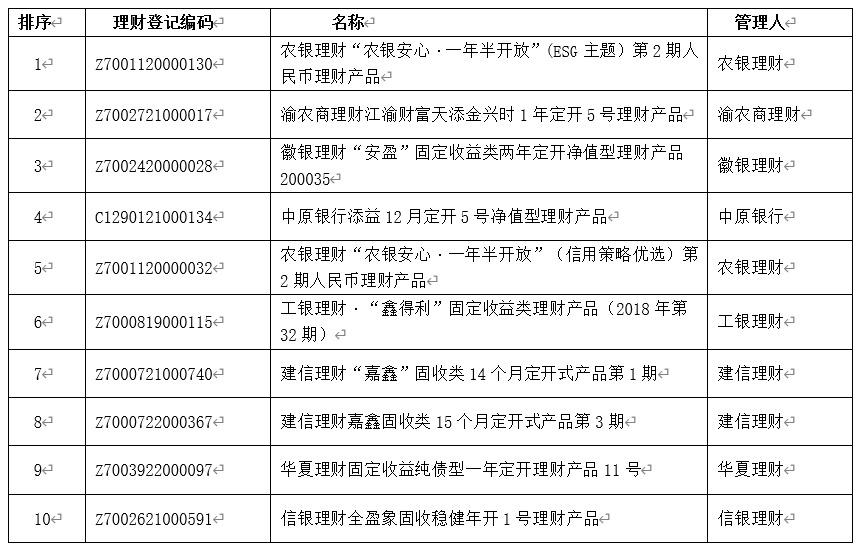 | 排序 | 理财登记编码 | 名称 | 管理人 |
|---|---|---|---|
| 1 | Z7001120000130 | 农银理财“农银安心·一年半开放”(ESG 主题)第 2 期人民币理财产品 | 农银理财 |
| 2 | Z7002721000017 | 渝农商理财江渝财富天添金兴时 1 年定开 5 号理财产品 | 渝农商理财 |
| 3 | Z7002420000028 | 徽银理财“安盈”固定收益类两年定开净值型理财产品 200035 | 徽银理财 |
| 4 | C1290121000134 | 中原银行添益 12 月定开 5 号净值型理财产品 | 中原银行 |
| 5 | Z7001120000032 | 农银理财“农银安心·一年半开放”(信用策略优选)第 2 期人民币理财产品 | 农银理财 |
| 6 | Z7000819000115 | 工银理财·“鑫得利”固定收益类理财产品(2018 年第 32 期) | 工银理财 |
| 7 | Z7000721000740 | 建信理财“嘉鑫”固收类 14 个月定开式产品第 1 期 | 建信理财 |
| 8 | Z7000722000367 | 建信理财嘉鑫固收类 15 个月定开式产品第 3 期 | 建信理财 |
| 9 | Z7003922000097 | 华夏理财固定收益纯债型一年定开理财产品 11 号 | 华夏理财 |
| 10 | Z7002621000591 | 信银理财全盈象固收稳健年开 1 号理财产品 | 信银理财 |